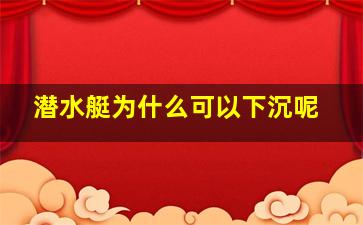 潜水艇为什么可以下沉呢